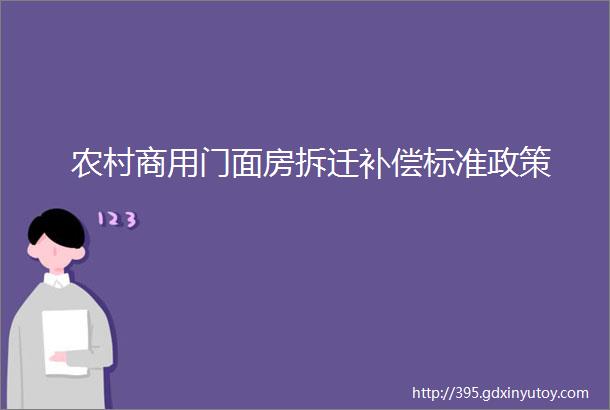 农村商用门面房拆迁补偿标准政策

123

http://395.gdxinyutoy.com